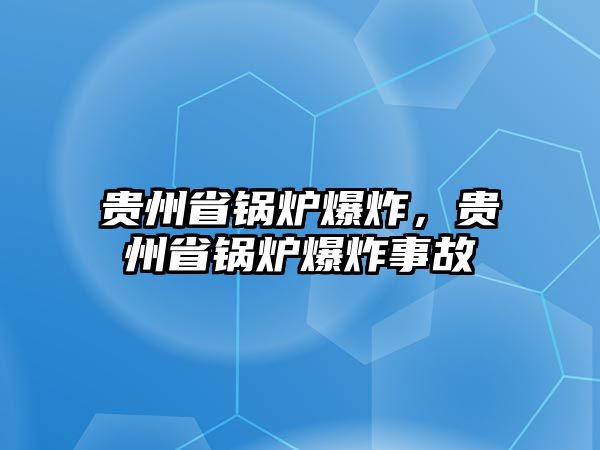 贵州省锅炉爆炸，贵州省锅炉爆炸事故